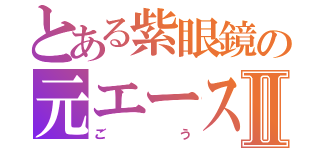 とある紫眼鏡の
元エースII
ごう